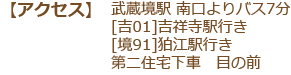 【アクセス】

武蔵境駅 南口よりバス7分
[吉01]吉祥寺駅行き
[境91]狛江駅行き
第二住宅下車　目の前